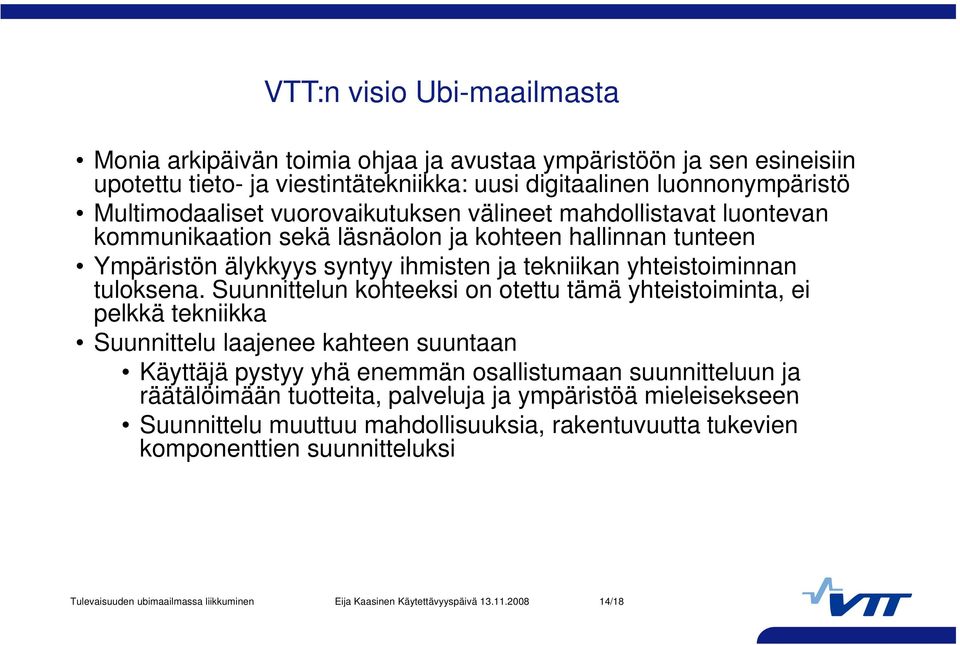 VTT:n visio Ubi-maailmasta

• Monia arkipäivän toimia ohjaa ja avustaa ympäristöön ja sen esineisiin upotettu tieto- ja viestintätekniikka: uusi digitaalinen luonnonympäristö
• Multimodaaliset vuorovaikutuksen välineet mahdollistavat luontevan kommunikaation sekä läsnäolon ja kohteen hallinnan tunteen
• Ympäristön älykkyys syntyy ihmisten ja tekniikan yhteistoiminnan tuloksena. Suunnittelun kohteeksi on otettu tämä yhteistoiminta, ei pelkkä tekniikka
• Suunnittelu laajenee kahteen suuntaan
• Käyttäjä pystyy yhä enemmän osallistumaan suunnitteluun ja räätälöimään tuotteita, palveluja ja ympäristöä mieleisekseen
• Suunnittelu muuttuu mahdollisuuksia, rakentuvuutta tukevien komponenttien suunnitteluksi

Tulevaisuuden ubimaailmassa liikkuminen Eija Kaasinen Käytettävyyspäivä 13.11.2008 14/18

VTT